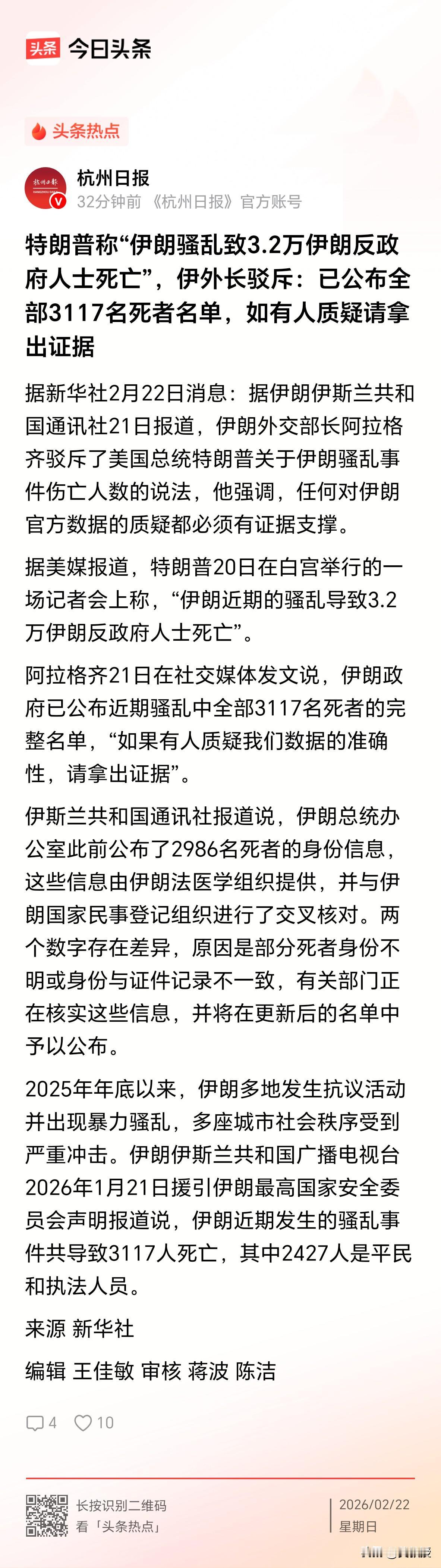 头条 今日头条

头条热点

杭州日报
32分钟前 《杭州日报》官方账号

特朗普称“伊朗骚乱致3.2万伊朗反政府人士死亡”，伊外长驳斥：已公布全部3117名死者名单，如有人质疑请拿出证据

据新华社2月22日消息：据伊朗伊斯兰共和国通讯社21日报道，伊朗外交部长阿拉格齐驳斥了美国总统特朗普关于伊朗骚乱事件伤亡人数的说法，他强调，任何对伊朗官方数据的质疑都必须有证据支撑。

据美媒报道，特朗普20日在白宫举行的一场记者会上称，“伊朗近期的骚乱导致3.2万伊朗反政府人士死亡”。

阿拉格齐21日在社交媒体发文说，伊朗政府已公布近期骚乱中全部3117名死者的完整名单，“如果有人质疑我们数据的准确性，请拿出证据”。

伊斯兰共和国通讯社报道说，伊朗总统办公室此前公布了2986名死者的身份信息，这些信息由伊朗法医学组织提供，并与伊朗国家民事登记组织进行了交叉核对。两个数字存在差异，原因是部分死者身份不明或身份与证件记录不一致，有关部门正在核实这些信息，并将在更新后的名单中予以公布。

2025年年底以来，伊朗多地发生抗议活动并出现暴力骚乱，多座城市社会秩序受到严重冲击。伊朗伊斯兰共和国广播电视台2026年1月21日援引伊朗最高国家安全委员会声明报道说，伊朗近期发生的骚乱事件共导致3117人死亡，其中2427人是平民和执法人员。

来源 新华社

编辑 王佳敏 审核 蒋波 陈洁

4 10

长按识别二维码
看「头条热点」

2026/02/22
星期日